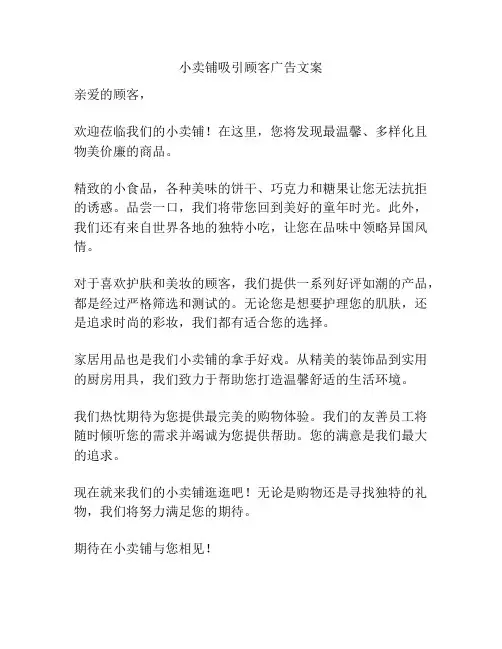 小卖铺吸引顾客广告文案

亲爱的顾客，

欢迎莅临我们的小卖铺！在这里，您将发现最温馨、多样化且物美价廉的商品。

精致的小食品，各种美味的饼干、巧克力和糖果让您无法抗拒的诱惑。品尝一口，我们将带您回到美好的童年时光。此外，我们还有来自世界各地的独特小吃，让您在品味中领略异国风情。

对于喜欢护肤和美妆的顾客，我们提供一系列好评如潮的产品，都是经过严格筛选和测试的。无论您是想要护理您的肌肤，还是追求时尚的彩妆，我们都有适合您的选择。

家居用品也是我们小卖铺的拿手好戏。从精美的装饰品到实用的厨房用具，我们致力于帮助您打造温馨舒适的生活环境。

我们热忱期待为您提供最完美的购物体验。我们的友善员工将随时倾听您的需求并竭诚为您提供帮助。您的满意是我们最大的追求。

现在就来我们的小卖铺逛逛吧！无论是购物还是寻找独特的礼物，我们将努力满足您的期待。

期待在小卖铺与您相见！